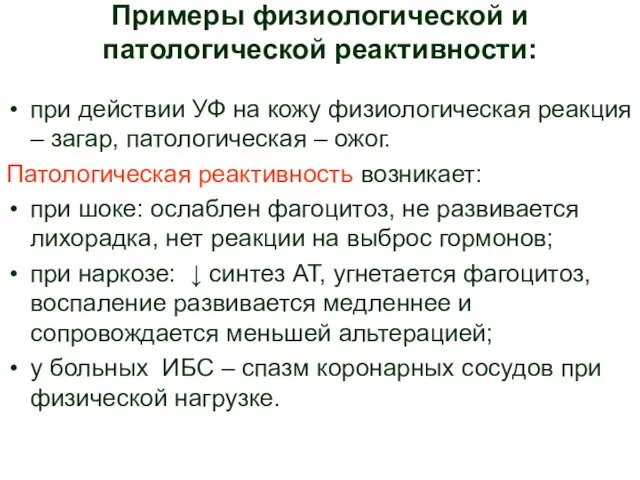 Примеры физиологической и патологической реактивности:

• при действии УФ на кожу физиологическая реакция – загар, патологическая – ожог.

Патологическая реактивность возникает:

• при шоке: ослаблен фагоцитоз, не развивается лихорадка, нет реакции на выброс гормонов;
• при наркозе: ↓ синтез АТ, угнетается фагоцитоз, воспаление развивается медленнее и сопровождается меньшей альтерацией;
• у больных ИБС – спазм коронарных сосудов при физической нагрузке.